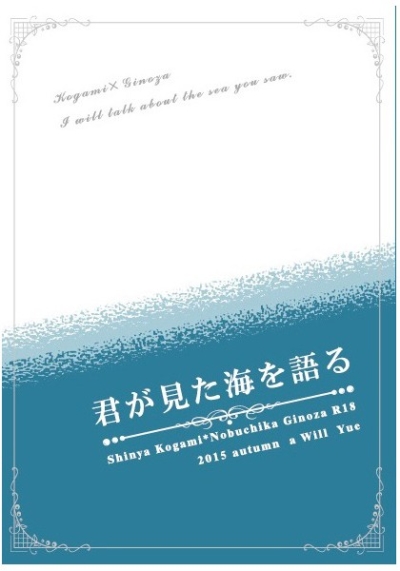 Kogami× Ginoza
I will talk about the sea you saw.

君が見た海を語る

Shinya Kogami*Nobuchika Ginoza R18
2015 autumn a Will Yue